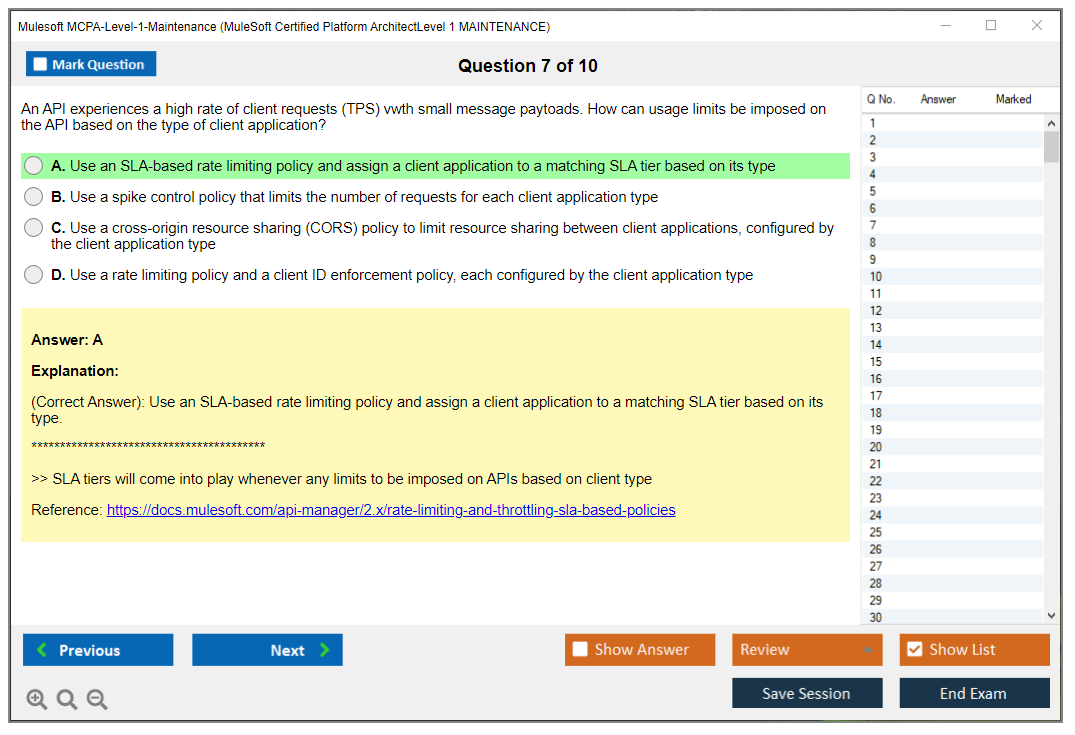 Mulesoft MCPA-Level-1-Maintenance (MuleSoft Certified Platform ArchitectLevel 1 MAINTENANCE)

Mark Question

Question 7 of 10

An API experiences a high rate of client requests (TPS) vwth small message paytoads. How can usage limits be imposed on the API based on the type of client application?

A. Use an SLA-based rate limiting policy and assign a client application to a matching SLA tier based on its type

B. Use a spike control policy that limits the number of requests for each client application type

C. Use a cross-origin resource sharing (CORS) policy to limit resource sharing between client applications, configured by the client application type

D. Use a rate limiting policy and a client ID enforcement policy, each configured by the client application type

Answer: A

Explanation:

(Correct Answer): Use an SLA-based rate limiting policy and assign a client application to a matching SLA tier based on its type.

*****************************************

>> SLA tiers will come into play whenever any limits to be imposed on APIs based on client type

Reference: https://docs.mulesoft.com/api-manager/2.x/rate-limiting-and-throttling-sla-based-policies

| Q No. | Answer | Marked |
|---|---|---|
| 1 | | |
| 2 | | |
| 3 | | |
| 4 | | |
| 5 | | |
| 6 | | |
| 7 | | |
| 8 | | |
| 9 | | |
| 10 | | |
| 11 | | |
| 12 | | |
| 13 | | |
| 14 | | |
| 15 | | |
| 16 | | |
| 17 | | |
| 18 | | |
| 19 | | |
| 20 | | |
| 21 | | |
| 22 | | |
| 23 | | |
| 24 | | |
| 25 | | |
| 26 | | |
| 27 | | |
| 28 | | |
| 29 | | |
| 30 | | |

Previous

Next

Show Answer

Review

Show List

Save Session

End Exam